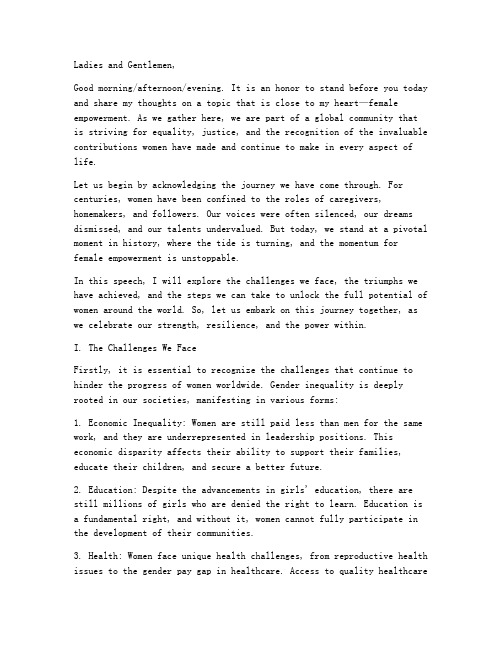 Ladies and Gentlemen,

Good morning/afternoon/evening. It is an honor to stand before you today and share my thoughts on a topic that is close to my heart—female empowerment. As we gather here, we are part of a global community that is striving for equality, justice, and the recognition of the invaluable contributions women have made and continue to make in every aspect of life.

Let us begin by acknowledging the journey we have come through. For centuries, women have been confined to the roles of caregivers, homemakers, and followers. Our voices were often silenced, our dreams dismissed, and our talents undervalued. But today, we stand at a pivotal moment in history, where the tide is turning, and the momentum for female empowerment is unstoppable.

In this speech, I will explore the challenges we face, the triumphs we have achieved, and the steps we can take to unlock the full potential of women around the world. So, let us embark on this journey together, as we celebrate our strength, resilience, and the power within.

I. The Challenges We Face

Firstly, it is essential to recognize the challenges that continue to hinder the progress of women worldwide. Gender inequality is deeply rooted in our societies, manifesting in various forms:

1. Economic Inequality: Women are still paid less than men for the same work, and they are underrepresented in leadership positions. This economic disparity affects their ability to support their families, educate their children, and secure a better future.

2. Education: Despite the advancements in girls' education, there are still millions of girls who are denied the right to learn. Education is a fundamental right, and without it, women cannot fully participate in the development of their communities.

3. Health: Women face unique health challenges, from reproductive health issues to the gender pay gap in healthcare. Access to quality healthcare